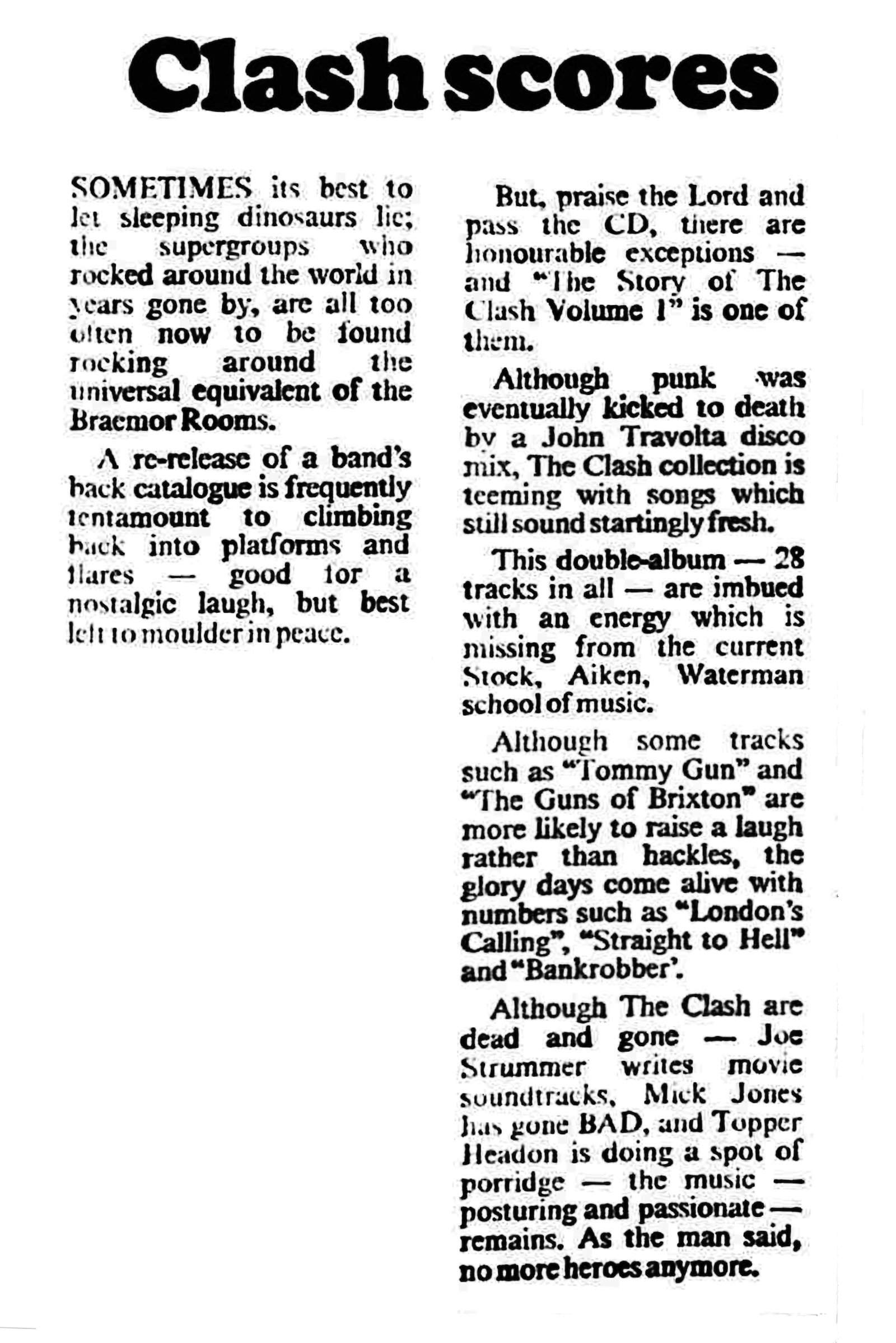 Clash scores

SOMETIMES its best to let sleeping dinosaurs lie; the supergroups who rocked around the world in years gone by, are all too often now to be found rocking around the universal equivalent of the Braemor Rooms.

A re-release of a band's back catalogue is frequently tentamount to climbing back into platforms and flares — good for a nostalgic laugh, but best left to moulder in peace.

But, praise the Lord and pass the CD, there are honourable exceptions — and "The Story of The Clash Volume 1" is one of them.

Although punk was eventually kicked to death by a John Travolta disco mix, The Clash collection is teeming with songs which still sound startingly fresh.

This double-album — 28 tracks in all — are imbued with an energy which is missing from the current Stock, Aiken, Waterman school of music.

Although some tracks such as "Tommy Gun" and "The Guns of Brixton" are more likely to raise a laugh rather than hackles, the glory days come alive with numbers such as "London's Calling", "Straight to Hell" and "Bankrobber'.

Although The Clash are dead and gone — Joe Strummer writes movie soundtracks, Mick Jones has gone BAD, and Topper Headon is doing a spot of porridge — the music — posturing and passionate — remains. As the man said, no more heroes anymore.